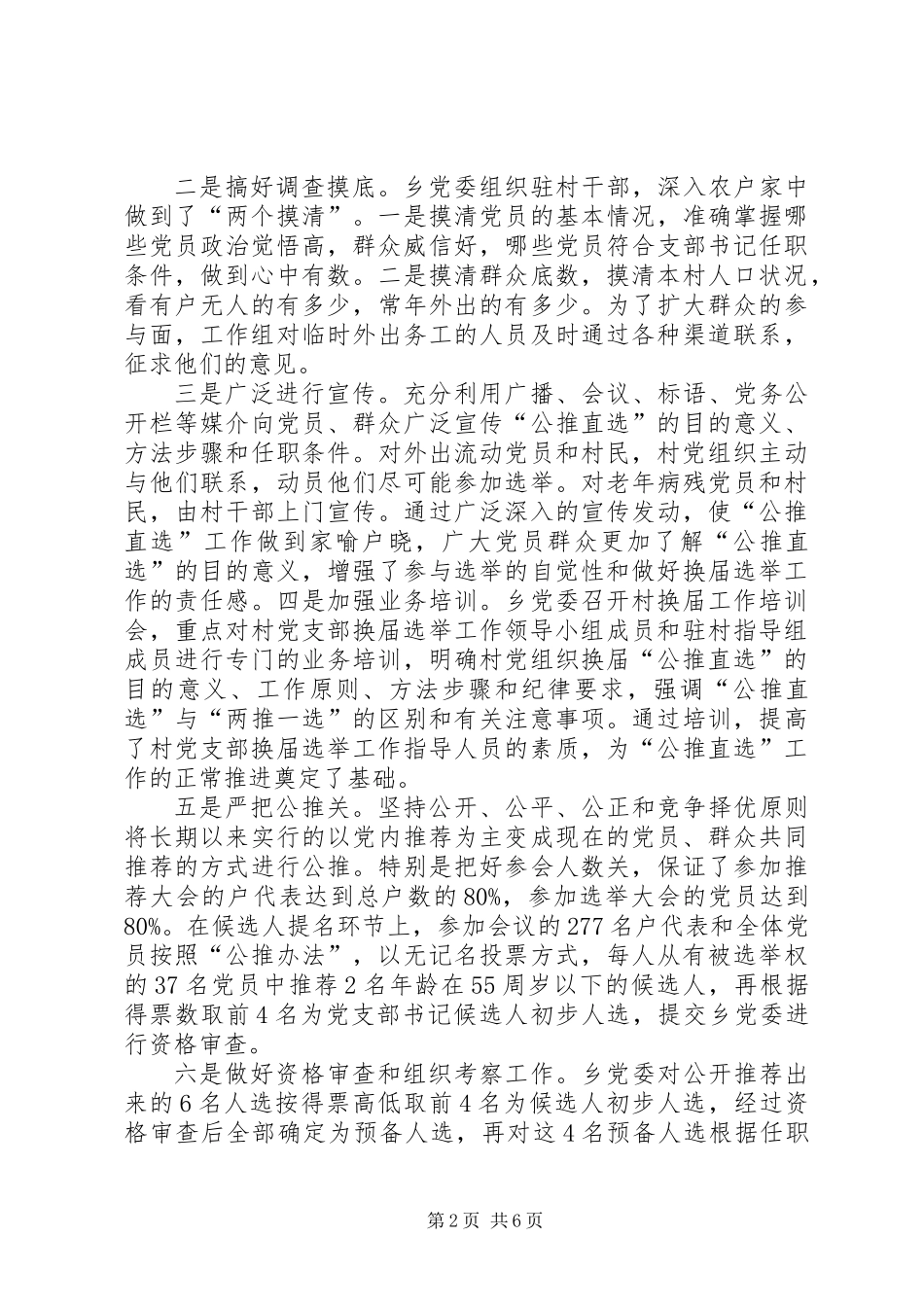 二是搞好调查摸底。乡党委组织驻村干部，深入农户家中做到了“两个摸清”。一是摸清党员的基本情况，准确掌握哪些党员政治觉悟高，群众威信好，哪些党员符合支部书记任职条件，做到心中有数。二是摸清群众底数，摸清本村人口状况，看有户无人的有多少，常年外出的有多少。为了扩大群众的参与面，工作组对临时外出务工的人员及时通过各种渠道联系，征求他们的意见。

三是广泛进行宣传。充分利用广播、会议、标语、党务公开栏等媒介向党员、群众广泛宣传“公推直选”的目的意义、方法步骤和任职条件。对外出流动党员和村民，村党组织主动与他们联系，动员他们尽可能参加选举。对老年病残党员和村民，由村干部上门宣传。通过广泛深入的宣传发动，使“公推直选”工作做到家喻户晓，广大党员群众更加了解“公推直选”的目的意义，增强了参与选举的自觉性和做好换届选举工作的责任感。四是加强业务培训。乡党委召开村换届工作培训会，重点对村党支部换届选举工作领导小组成员和驻村指导组成员进行专门的业务培训，明确村党组织换届“公推直选”的目的意义、工作原则、方法步骤和纪律要求，强调“公推直选”与“两推一选”的区别和有关注意事项。通过培训，提高了村党支部换届选举工作指导人员的素质，为“公推直选”工作的正常推进奠定了基础。

五是严把公推关。坚持公开、公平、公正和竞争择优原则将长期以来实行的以党内推荐为主变成现在的党员、群众共同推荐的方式进行公推。特别是把好参会人数关，保证了参加推荐大会的户代表达到总户数的80%，参加选举大会的党员达到80%。在候选人提名环节上，参加会议的277名户代表和全体党员按照“公推办法”，以无记名投票方式，每人从有被选举权的37名党员中推荐2名年龄在55周岁以下的候选人，再根据得票数取前4名为党支部书记候选人初步人选，提交乡党委进行资格审查。

六是做好资格审查和组织考察工作。乡党委对公开推荐出来的6名人选按得票高低取前4名为候选人初步人选，经过资格审查后全部确定为预备人选，再对这4名预备人选根据任职

第2页 共6页